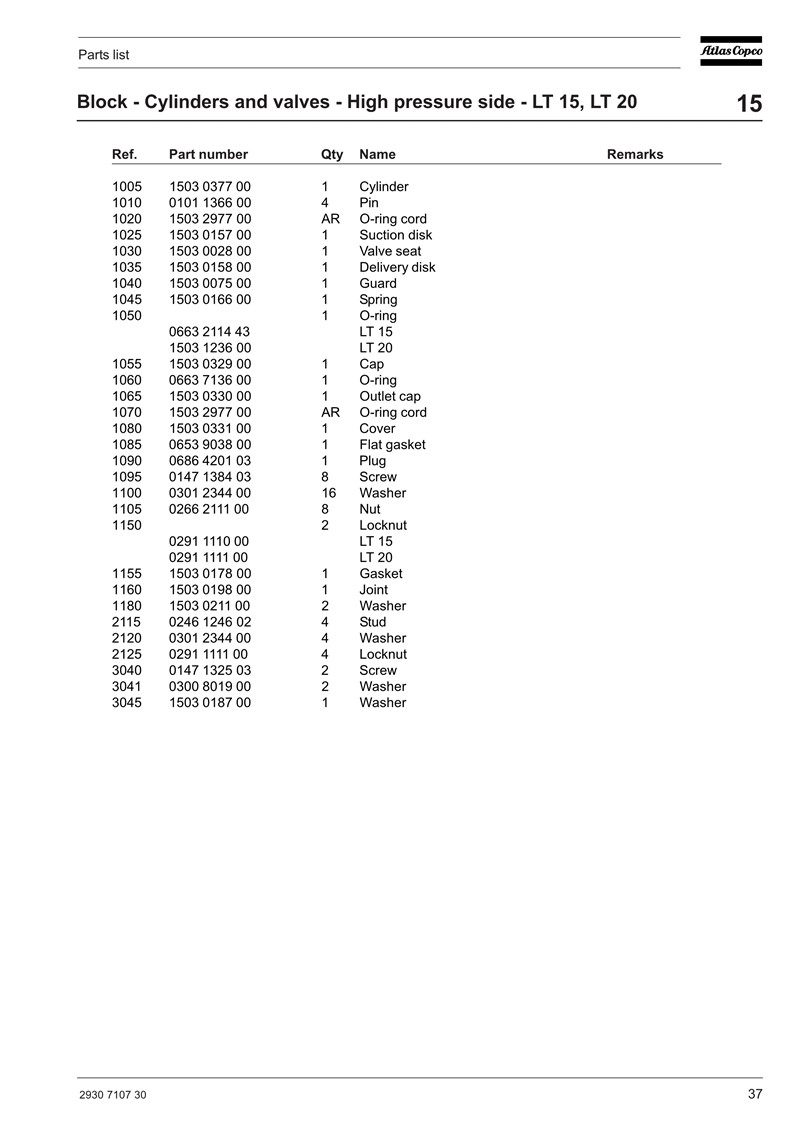 Parts list

Atlas Copco

Block - Cylinders and valves - High pressure side - LT 15, LT 20

15

| Ref. | Part number | Qty | Name | Remarks |
|---|---|---|---|---|
| 1005 | 1503 0377 00 | 1 | Cylinder | |
| 1010 | 0101 1366 00 | 4 | Pin | |
| 1020 | 1503 2977 00 | AR | O-ring cord | |
| 1025 | 1503 0157 00 | 1 | Suction disk | |
| 1030 | 1503 0028 00 | 1 | Valve seat | |
| 1035 | 1503 0158 00 | 1 | Delivery disk | |
| 1040 | 1503 0075 00 | 1 | Guard | |
| 1045 | 1503 0166 00 | 1 | Spring | |
| 1050 | | 1 | O-ring | |
| | 0663 2114 43 | | LT 15 | |
| | 1503 1236 00 | | LT 20 | |
| 1055 | 1503 0329 00 | 1 | Cap | |
| 1060 | 0663 7136 00 | 1 | O-ring | |
| 1065 | 1503 0330 00 | 1 | Outlet cap | |
| 1070 | 1503 2977 00 | AR | O-ring cord | |
| 1080 | 1503 0331 00 | 1 | Cover | |
| 1085 | 0653 9038 00 | 1 | Flat gasket | |
| 1090 | 0686 4201 03 | 1 | Plug | |
| 1095 | 0147 1384 03 | 8 | Screw | |
| 1100 | 0301 2344 00 | 16 | Washer | |
| 1105 | 0266 2111 00 | 8 | Nut | |
| 1150 | | 2 | Locknut | |
| | 0291 1110 00 | | LT 15 | |
| | 0291 1111 00 | | LT 20 | |
| 1155 | 1503 0178 00 | 1 | Gasket | |
| 1160 | 1503 0198 00 | 1 | Joint | |
| 1180 | 1503 0211 00 | 2 | Washer | |
| 2115 | 0246 1246 02 | 4 | Stud | |
| 2120 | 0301 2344 00 | 4 | Washer | |
| 2125 | 0291 1111 00 | 4 | Locknut | |
| 3040 | 0147 1325 03 | 2 | Screw | |
| 3041 | 0300 8019 00 | 2 | Washer | |
| 3045 | 1503 0187 00 | 1 | Washer | |

2930 7107 30

37